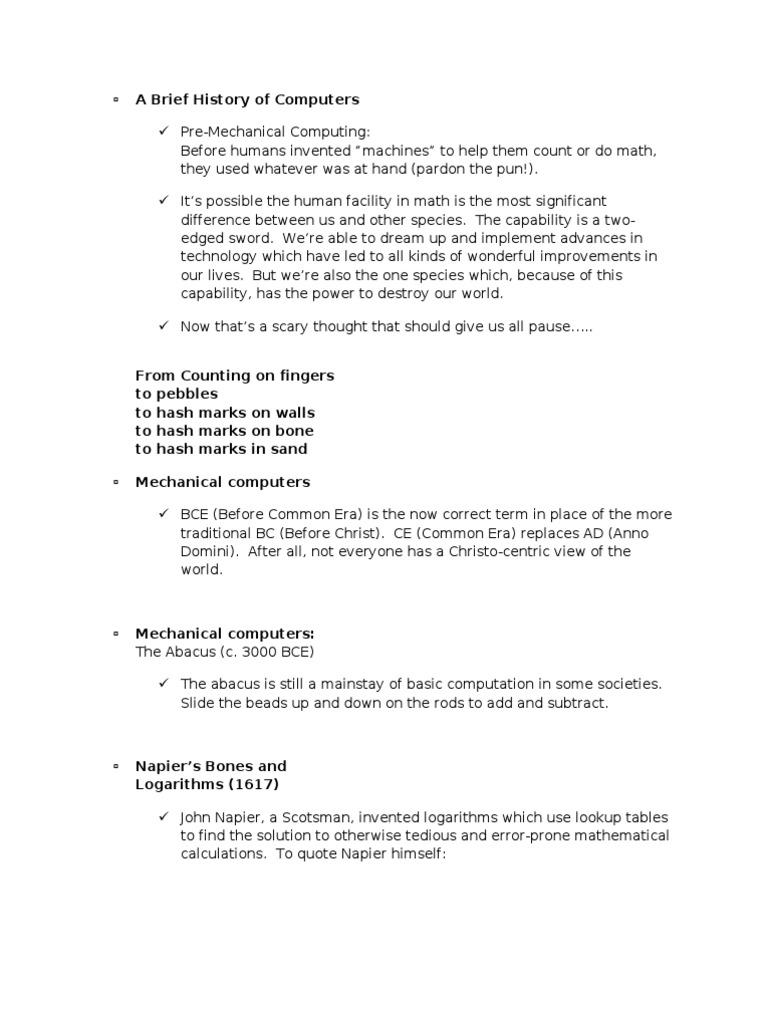 ▫ A Brief History of Computers

✓ Pre-Mechanical Computing:
Before humans invented "machines" to help them count or do math, they used whatever was at hand (pardon the pun!).

✓ It's possible the human facility in math is the most significant difference between us and other species. The capability is a two-edged sword. We're able to dream up and implement advances in technology which have led to all kinds of wonderful improvements in our lives. But we're also the one species which, because of this capability, has the power to destroy our world.

✓ Now that's a scary thought that should give us all pause.....

From Counting on fingers
to pebbles
to hash marks on walls
to hash marks on bone
to hash marks in sand

▫ Mechanical computers

✓ BCE (Before Common Era) is the now correct term in place of the more traditional BC (Before Christ). CE (Common Era) replaces AD (Anno Domini). After all, not everyone has a Christo-centric view of the world.

▫ Mechanical computers:
The Abacus (c. 3000 BCE)

✓ The abacus is still a mainstay of basic computation in some societies. Slide the beads up and down on the rods to add and subtract.

▫ Napier's Bones and Logarithms (1617)

✓ John Napier, a Scotsman, invented logarithms which use lookup tables to find the solution to otherwise tedious and error-prone mathematical calculations. To quote Napier himself: